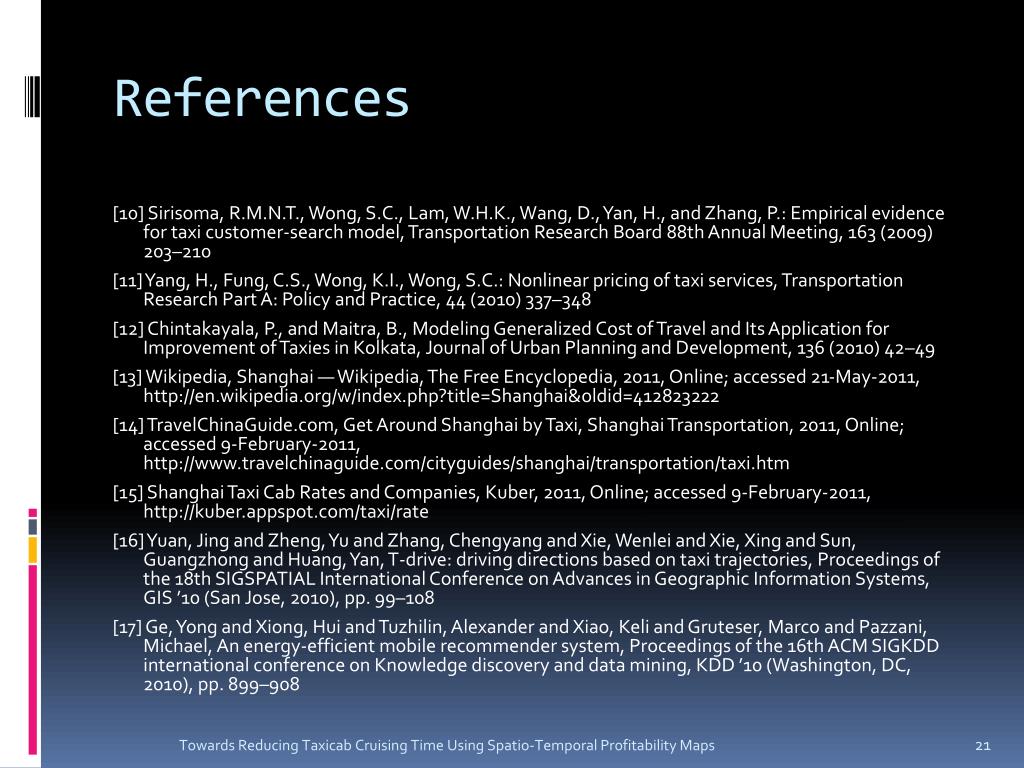 References

[10] Sirisoma, R.M.N.T., Wong, S.C., Lam, W.H.K., Wang, D., Yan, H., and Zhang, P.: Empirical evidence for taxi customer-search model, Transportation Research Board 88th Annual Meeting, 163 (2009) 203–210

[11] Yang, H., Fung, C.S., Wong, K.I., Wong, S.C.: Nonlinear pricing of taxi services, Transportation Research Part A: Policy and Practice, 44 (2010) 337–348

[12] Chintakayala, P., and Maitra, B., Modeling Generalized Cost of Travel and Its Application for Improvement of Taxies in Kolkata, Journal of Urban Planning and Development, 136 (2010) 42–49

[13] Wikipedia, Shanghai — Wikipedia, The Free Encyclopedia, 2011, Online; accessed 21-May-2011, http://en.wikipedia.org/w/index.php?title=Shanghai&oldid=412823222

[14] TravelChinaGuide.com, Get Around Shanghai by Taxi, Shanghai Transportation, 2011, Online; accessed 9-February-2011, http://www.travelchinaguide.com/cityguides/shanghai/transportation/taxi.htm

[15] Shanghai Taxi Cab Rates and Companies, Kuber, 2011, Online; accessed 9-February-2011, http://kuber.appspot.com/taxi/rate

[16] Yuan, Jing and Zheng, Yu and Zhang, Chengyang and Xie, Wenlei and Xie, Xing and Sun, Guangzhong and Huang, Yan, T-drive: driving directions based on taxi trajectories, Proceedings of the 18th SIGSPATIAL International Conference on Advances in Geographic Information Systems, GIS '10 (San Jose, 2010), pp. 99–108

[17] Ge, Yong and Xiong, Hui and Tuzhilin, Alexander and Xiao, Keli and Gruteser, Marco and Pazzani, Michael, An energy-efficient mobile recommender system, Proceedings of the 16th ACM SIGKDD international conference on Knowledge discovery and data mining, KDD '10 (Washington, DC, 2010), pp. 899–908

Towards Reducing Taxicab Cruising Time Using Spatio-Temporal Profitability Maps 21